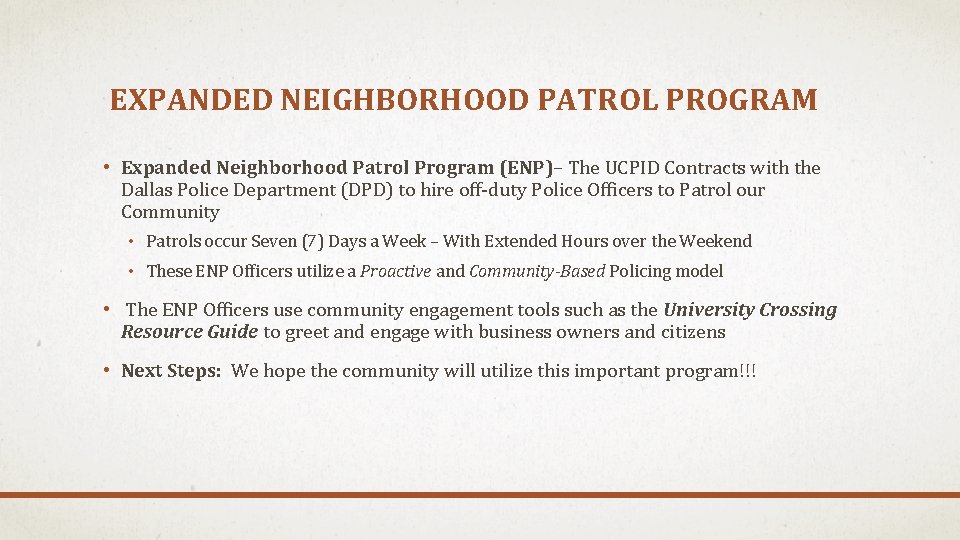 EXPANDED NEIGHBORHOOD PATROL PROGRAM

• Expanded Neighborhood Patrol Program (ENP)– The UCPID Contracts with the Dallas Police Department (DPD) to hire off-duty Police Officers to Patrol our Community

• Patrols occur Seven (7) Days a Week – With Extended Hours over the Weekend

• These ENP Officers utilize a Proactive and Community-Based Policing model

• The ENP Officers use community engagement tools such as the University Crossing Resource Guide to greet and engage with business owners and citizens

• Next Steps: We hope the community will utilize this important program!!!